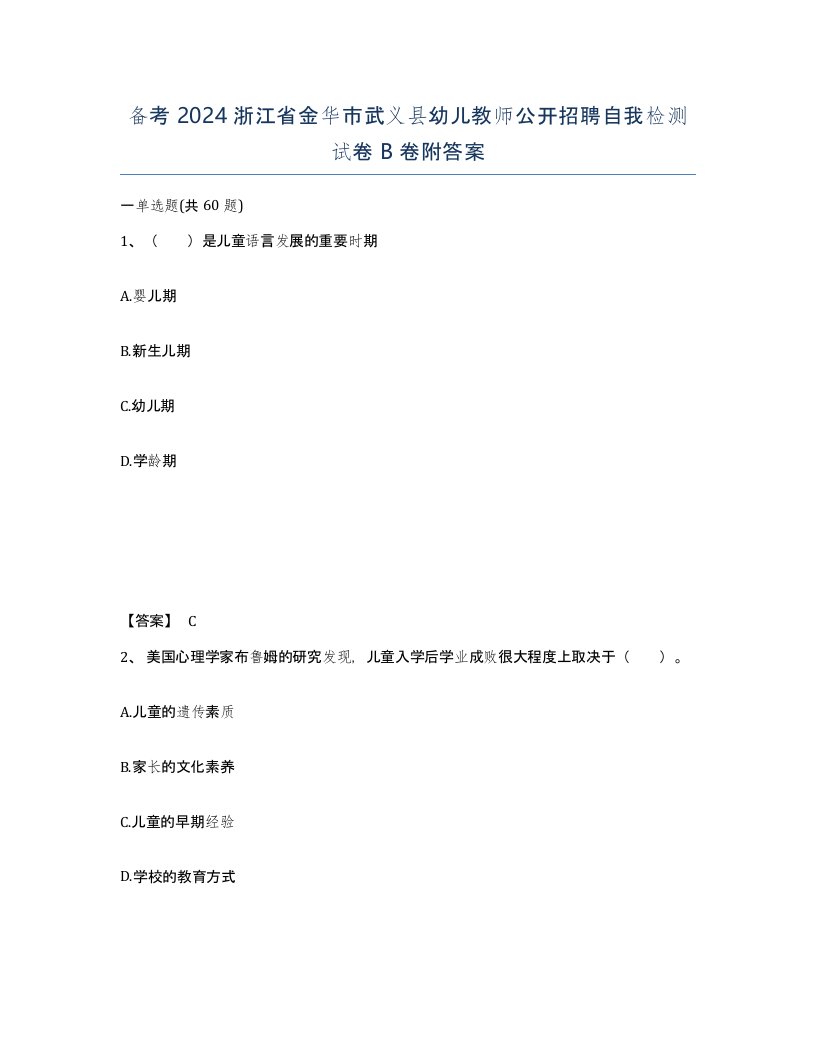 备考 2024 浙江省金华市武义县幼儿教师公开招聘自我检测试卷 B 卷附答案

一单选题(共 60 题)

1、（　　）是儿童语言发展的重要时期

A.婴儿期

B.新生儿期

C.幼儿期

D.学龄期

【答案】 C

2、 美国心理学家布鲁姆的研究发现，儿童入学后学业成败很大程度上取决于（　　）。

A.儿童的遗传素质

B.家长的文化素养

C.儿童的早期经验

D.学校的教育方式